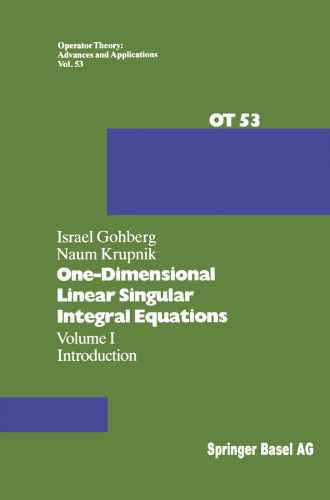 Operator Theory:
Advances and Applications
Vol. 53

OT 53

Israel Gohberg
Naum Krupnik

One-Dimensional
Linear Singular
Integral Equations

Volume I
Introduction

Springer Basel AG